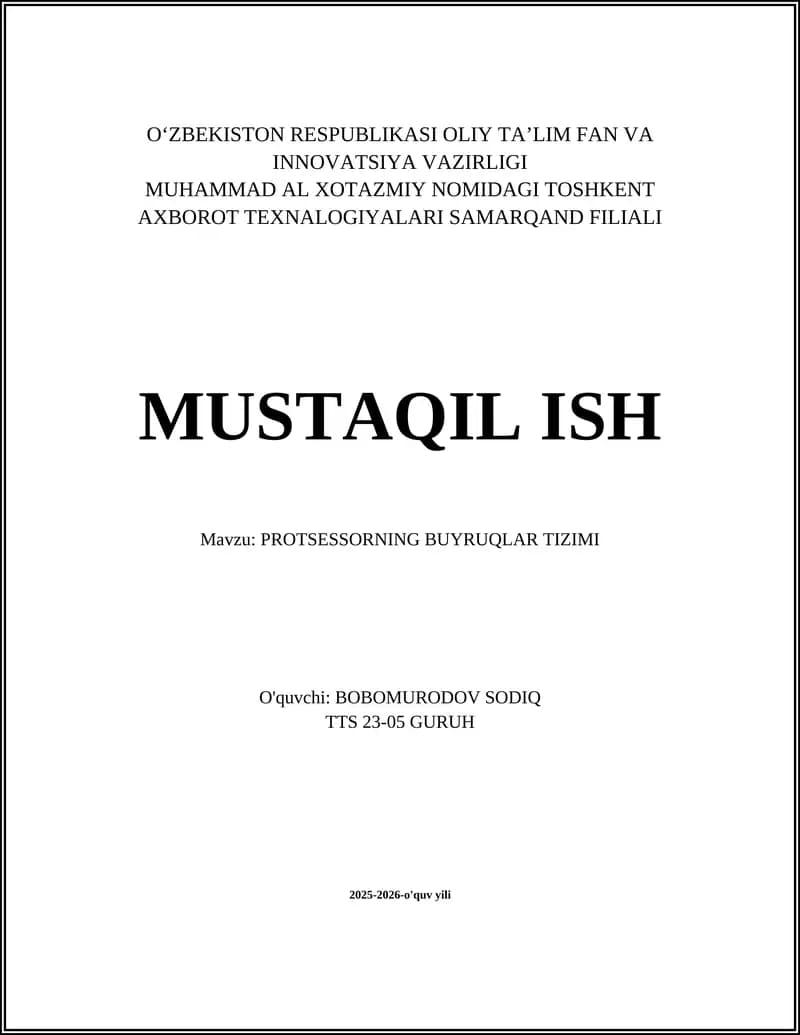 O‘ZBEKISTON RESPUBLIKASI OLIY TA’LIM FAN VA INNOVATSIYA VAZIRLIGI
MUHAMMAD AL XOTAZMIY NOMIDAGI TOSHKENT AXBOROT TEXNALOGIYALARI SAMARQAND FILIALI

MUSTAQIL ISH

Mavzu: PROTSESSORNING BUYRUQLAR TIZIMI

O'quvchi: BOBOMURODOV SODIQ
TTS 23-05 GURUH

2025-2026-o'quv yili